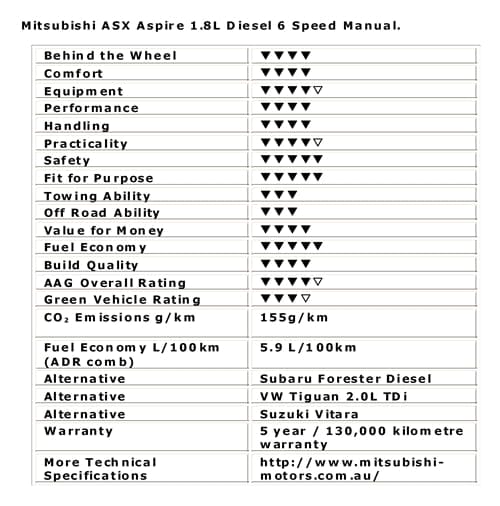 Mitsubishi ASX Aspire 1.8L Diesel 6 Speed Manual.

| | |
|---|---|
| Behind the Wheel | ▼▼▼▼ |
| Comfort | ▼▼▼▼ |
| Equipment | ▼▼▼▼▽ |
| Performance | ▼▼▼▼ |
| Handling | ▼▼▼▼ |
| Practicality | ▼▼▼▼▽ |
| Safety | ▼▼▼▼▼ |
| Fit for Purpose | ▼▼▼▼▼ |
| Towing Ability | ▼▼▼ |
| Off Road Ability | ▼▼▼ |
| Value for Money | ▼▼▼▼ |
| Fuel Economy | ▼▼▼▼▼ |
| Build Quality | ▼▼▼▼ |
| AAG Overall Rating | ▼▼▼▼▽ |
| Green Vehicle Rating | ▼▼▼▽ |
| $CO_2$ Emissions g/km | 155g/km |
| Fuel Economy L/100km (ADR comb) | 5.9 L/100km |
| Alternative | Subaru Forester Diesel |
| Alternative | VW Tiguan 2.0L TDi |
| Alternative | Suzuki Vitara |
| Warranty | 5 year / 130,000 kilometre warranty |
| More Technical Specifications | http://www.mitsubishi-motors.com.au/ |